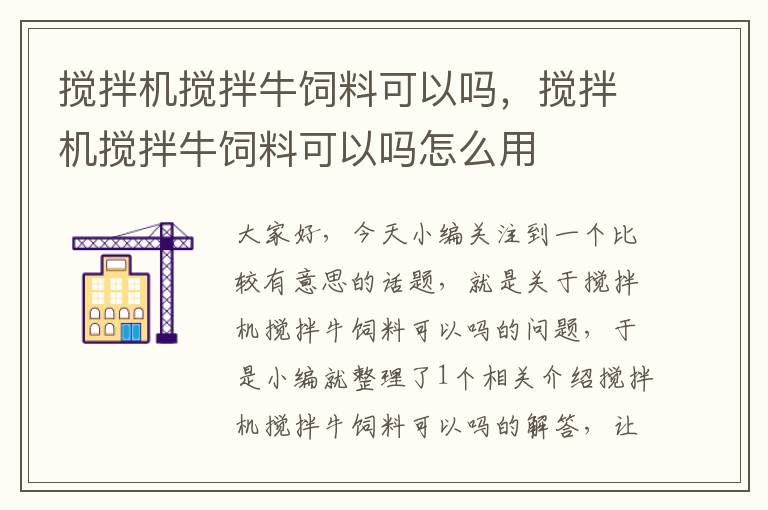 搅拌机搅拌牛饲料可以吗，搅拌机搅拌牛饲料可以吗怎么用

大家好，今天小编关注到一个比较有意思的话题，就是关于搅拌机搅拌牛饲料可以吗的问题，于是小编就整理了1个相关介绍搅拌机搅拌牛饲料可以吗的解答，让